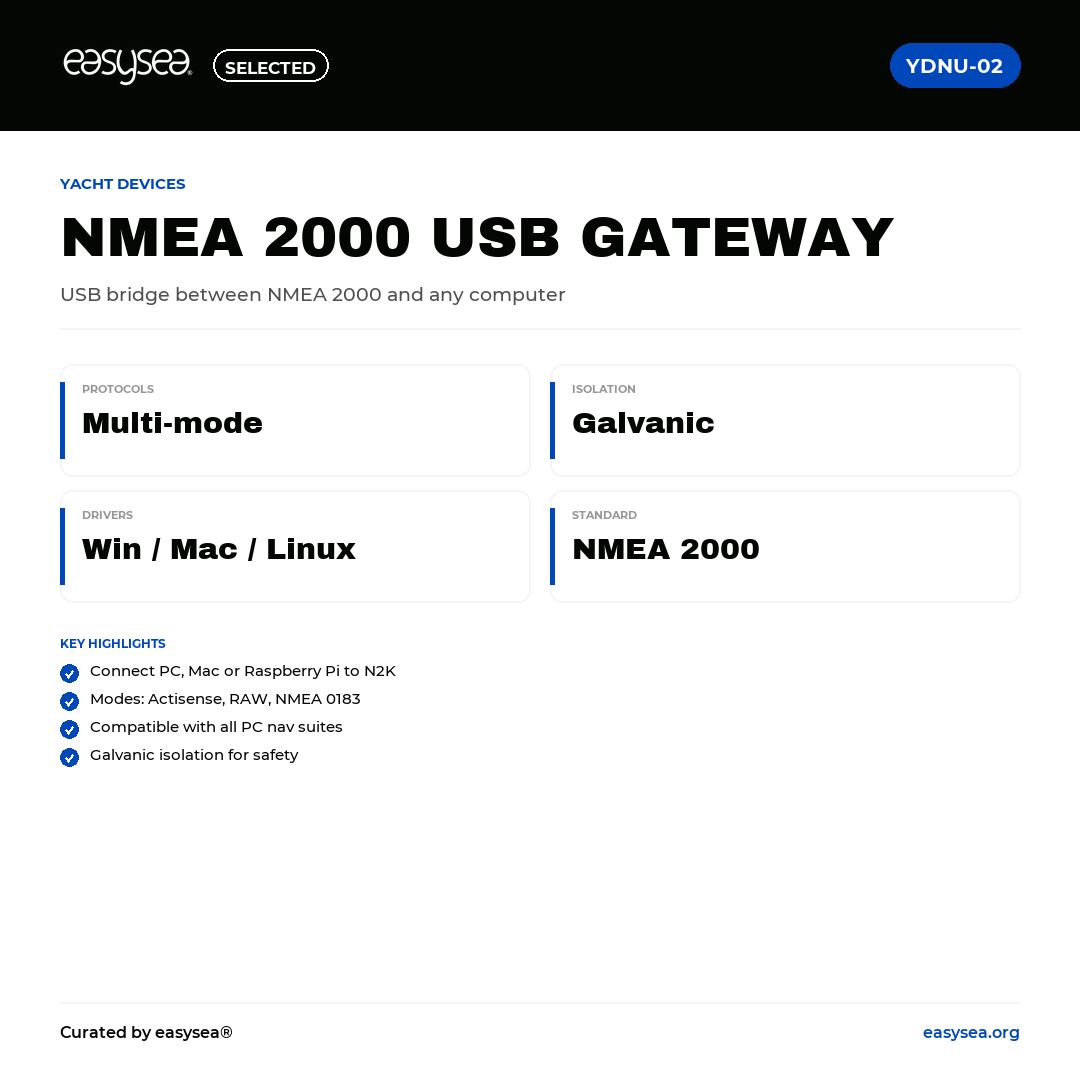 easysea® SELECTED

YDNU-02

YACHT DEVICES

NMEA 2000 USB GATEWAY

USB bridge between NMEA 2000 and any computer

PROTOCOLS
Multi-mode

ISOLATION
Galvanic

DRIVERS
Win / Mac / Linux

STANDARD
NMEA 2000

KEY HIGHLIGHTS

Connect PC, Mac or Raspberry Pi to N2K

Modes: Actisense, RAW, NMEA 0183

Compatible with all PC nav suites

Galvanic isolation for safety

Curated by easysea®

easysea.org